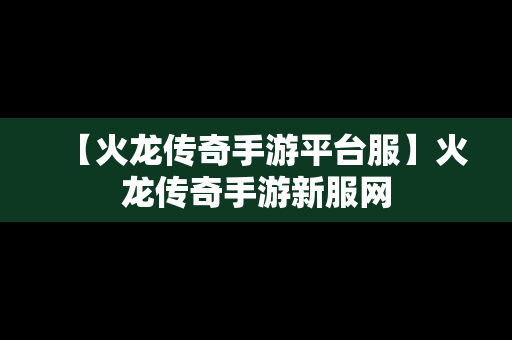 【火龙传奇手游平台服】火龙传奇手游新服网